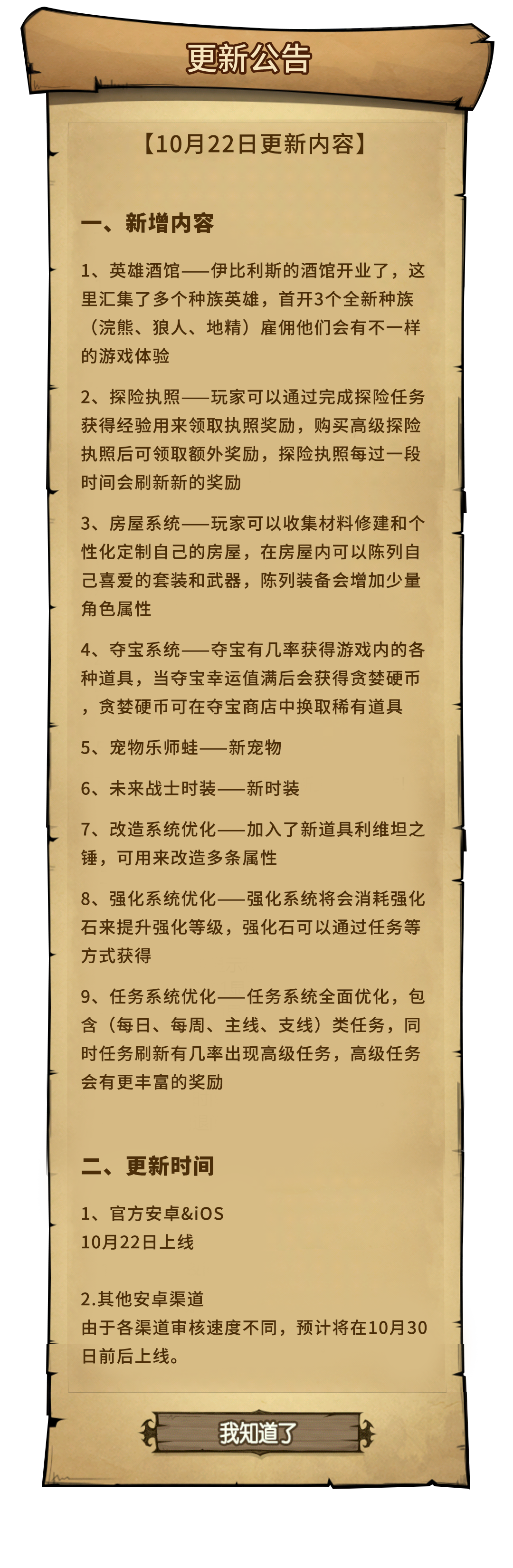 更新公告

【10月22日更新内容】

一、新增内容

1、英雄酒馆——伊比利斯的酒馆开业了，这里汇集了多个种族英雄，首开3个全新种族（浣熊、狼人、地精）雇佣他们会有不一样的游戏体验

2、探险执照——玩家可以通过完成探险任务获得经验用来领取执照奖励，购买高级探险执照后可领取额外奖励，探险执照每过一段时间会刷新新的奖励

3、房屋系统——玩家可以收集材料修建和个性化定制自己的房屋，在房屋内可以陈列自己喜爱的套装和武器，陈列装备会增加少量角色属性

4、夺宝系统——夺宝有几率获得游戏内的各种道具，当夺宝幸运值满后会获得贪婪硬币，贪婪硬币可在夺宝商店中换取稀有道具

5、宠物乐师蛙——新宠物

6、未来战士时装——新时装

7、改造系统优化——加入了新道具利维坦之锤，可用来改造多条属性

8、强化系统优化——强化系统将会消耗强化石来提升强化等级，强化石可以通过任务等方式获得

9、任务系统优化——任务系统全面优化，包含（每日、每周、主线、支线）类任务，同时任务刷新有几率出现高级任务，高级任务会有更丰富的奖励

二、更新时间

1、官方安卓&iOS
10月22日上线

2.其他安卓渠道
由于各渠道审核速度不同，预计将在10月30日前后上线。

我知道了